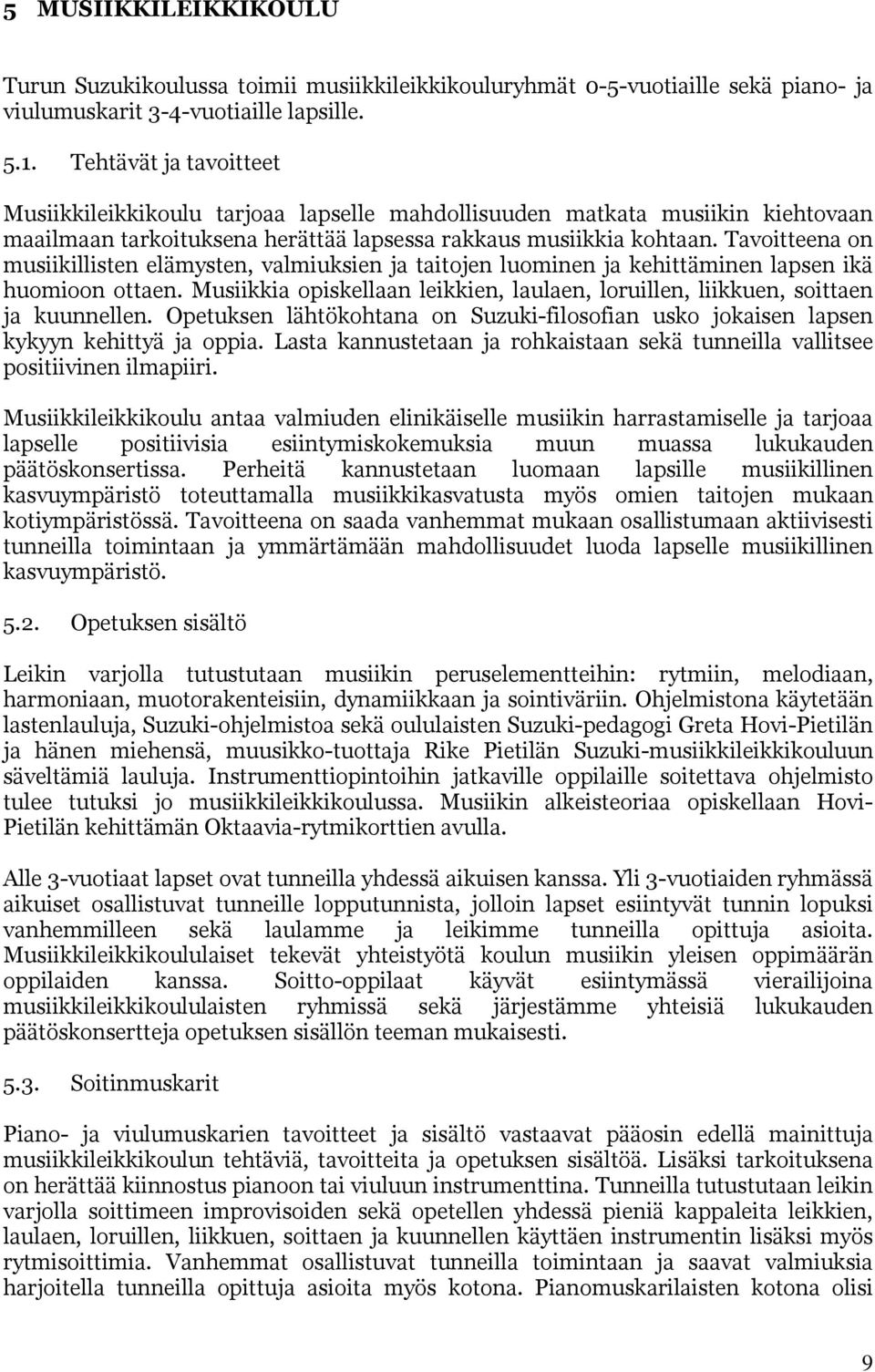 5 MUSIIKKILEIKKIKOULU

Turun Suzukikoulussa toimii musiikkileikkikouluryhmät 0-5-vuotiaille sekä piano- ja viulumuskarit 3-4-vuotiaille lapsille.

5.1. Tehtävät ja tavoitteet

Musiikkileikkikoulu tarjoaa lapselle mahdollisuuden matkata musiikin kiehtovaan maailmaan tarkoituksena herättää lapsessa rakkaus musiikkia kohtaan. Tavoitteena on musiikillisten elämysten, valmiuksien ja taitojen luominen ja kehittäminen lapsen ikä huomioon ottaen. Musiikkia opiskellaan leikkien, laulaen, loruillen, liikkuen, soittaen ja kuunnellen. Opetuksen lähtökohtana on Suzuki-filosofian usko jokaisen lapsen kykyyn kehittyä ja oppia. Lasta kannustetaan ja rohkaistaan sekä tunneilla vallitsee positiivinen ilmapiiri.

Musiikkileikkikoulu antaa valmiuden elinikäiselle musiikin harrastamiselle ja tarjoaa lapselle positiivisia esiintymiskokemuksia muun muassa lukukauden päätöskonsertissa. Perheitä kannustetaan luomaan lapsille musiikillinen kasvuympäristö toteuttamalla musiikkikasvatusta myös omien taitojen mukaan kotiympäristössä. Tavoitteena on saada vanhemmat mukaan osallistumaan aktiivisesti tunneilla toimintaan ja ymmärtämään mahdollisuudet luoda lapselle musiikillinen kasvuympäristö.

5.2. Opetuksen sisältö

Leikin varjolla tutustutaan musiikin peruselementteihin: rytmiin, melodiaan, harmoniaan, muotorakenteisiin, dynamiikkaan ja sointiväriin. Ohjelmistona käytetään lastenlauluja, Suzuki-ohjelmistoa sekä oululaisten Suzuki-pedagogi Greta Hovi-Pietilän ja hänen miehensä, muusikko-tuottaja Rike Pietilän Suzuki-musiikkileikkikouluun säveltämiä lauluja. Instrumenttiopintoihin jatkaville oppilaille soitettava ohjelmisto tulee tutuksi jo musiikkileikkikoulussa. Musiikin alkeisteoriaa opiskellaan Hovi-Pietilän kehittämän Oktaavia-rytmikorttien avulla.

Alle 3-vuotiaat lapset ovat tunneilla yhdessä aikuisen kanssa. Yli 3-vuotiaiden ryhmässä aikuiset osallistuvat tunneille lopputunnista, jolloin lapset esiintyvät tunnin lopuksi vanhemmilleen sekä laulamme ja leikimme tunneilla opittuja asioita. Musiikkileikkikoululaiset tekevät yhteistyötä koulun musiikin yleisen oppimäärän oppilaiden kanssa. Soitto-oppilaat käyvät esiintymässä vierailijoina musiikkileikkikoululaisten ryhmissä sekä järjestämme yhteisiä lukukauden päätöskonsertteja opetuksen sisällön teeman mukaisesti.

5.3. Soitinmuskarit

Piano- ja viulumuskarien tavoitteet ja sisältö vastaavat pääosin edellä mainittuja musiikkileikkikoulun tehtäviä, tavoitteita ja opetuksen sisältöä. Lisäksi tarkoituksena on herättää kiinnostus pianoon tai viuluun instrumenttina. Tunneilla tutustutaan leikin varjolla soittimeen improvisoiden sekä opetellen yhdessä pieniä kappaleita leikkien, laulaen, loruillen, liikkuen, soittaen ja kuunnellen käyttäen instrumentin lisäksi myös rytmisoittimia. Vanhemmat osallistuvat tunneilla toimintaan ja saavat valmiuksia harjoitella tunneilla opittuja asioita myös kotona. Pianomuskarilaisten kotona olisi

9